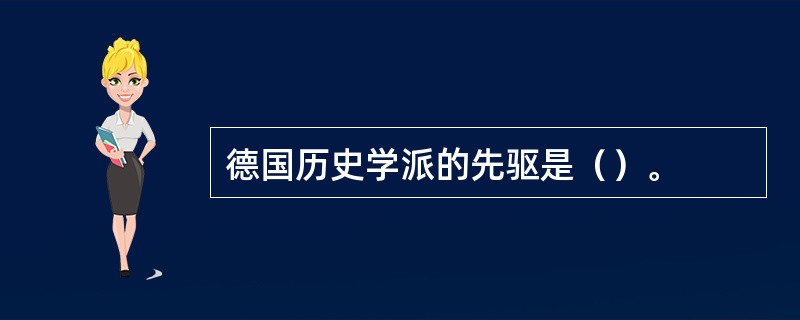 德国历史学派的先驱是（）。